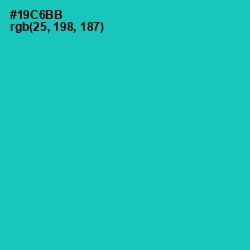 #19C6BB
rgb(25, 198, 187)